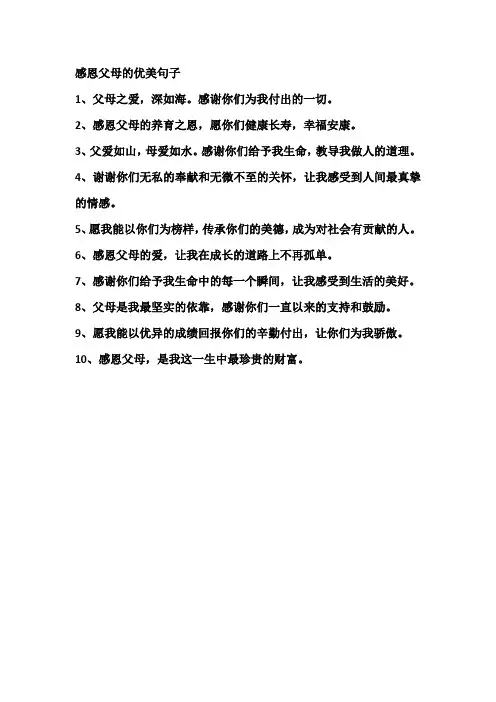 感恩父母的优美句子

1、父母之爱，深如海。感谢你们为我付出的一切。

2、感恩父母的养育之恩，愿你们健康长寿，幸福安康。

3、父爱如山，母爱如水。感谢你们给予我生命，教导我做人的道理。

4、谢谢你们无私的奉献和无微不至的关怀，让我感受到人间最真挚的情感。

5、愿我能以你们为榜样，传承你们的美德，成为对社会有贡献的人。

6、感恩父母的爱，让我在成长的道路上不再孤单。

7、感谢你们给予我生命中的每一个瞬间，让我感受到生活的美好。

8、父母是我最坚实的依靠，感谢你们一直以来的支持和鼓励。

9、愿我能以优异的成绩回报你们的辛勤付出，让你们为我骄傲。

10、感恩父母，是我这一生中最珍贵的财富。